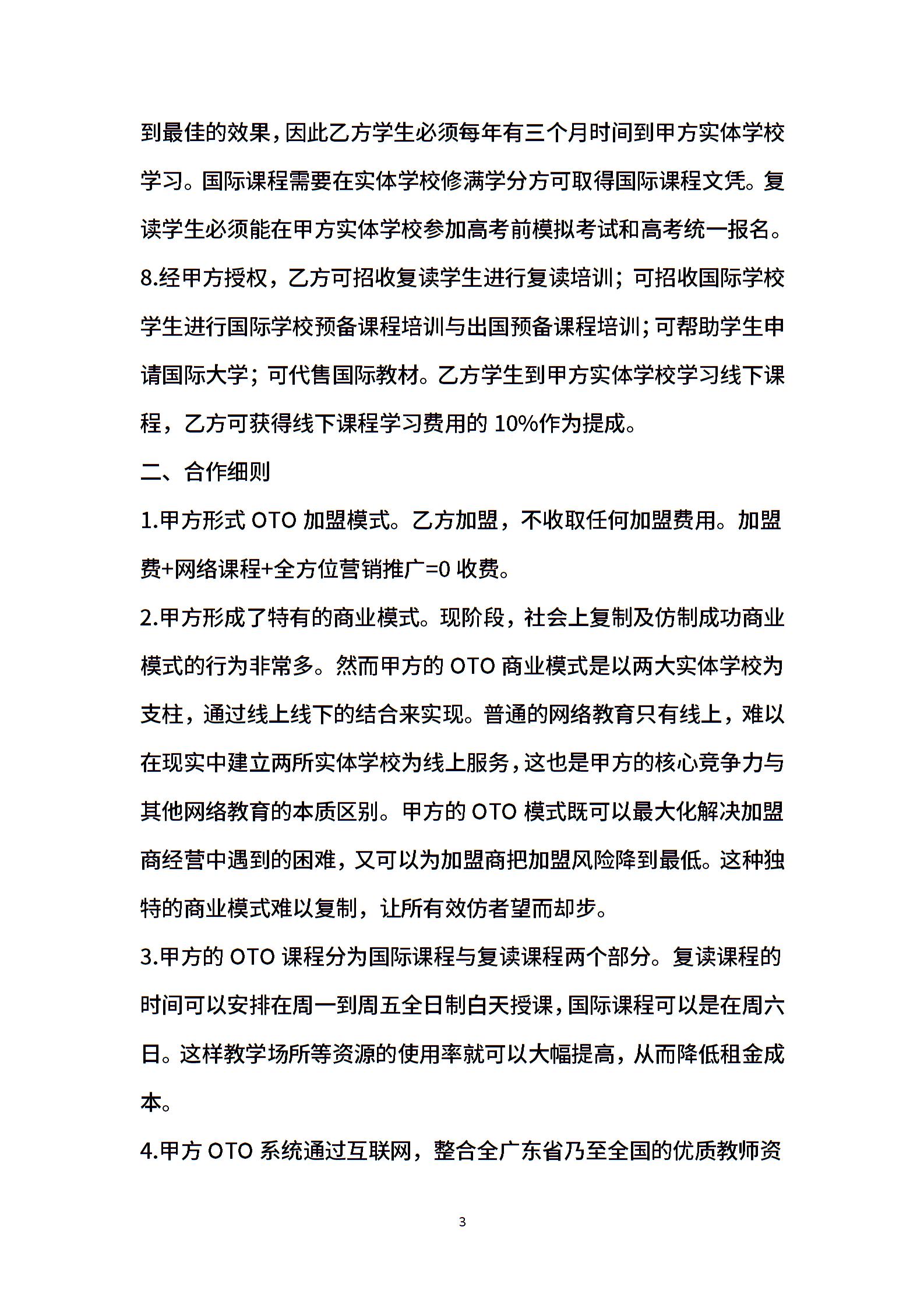 到最佳的效果，因此乙方学生必须每年有三个月时间到甲方实体学校学习。国际课程需要在实体学校修满学分方可取得国际课程文凭。复读学生必须能在甲方实体学校参加高考前模拟考试和高考统一报名。

8.经甲方授权，乙方可招收复读学生进行复读培训；可招收国际学校学生进行国际学校预备课程培训与出国预备课程培训；可帮助学生申请国际大学；可代售国际教材。乙方学生到甲方实体学校学习线下课程，乙方可获得线下课程学习费用的 10%作为提成。

二、合作细则

1.甲方形式 OTO 加盟模式。乙方加盟，不收取任何加盟费用。加盟费+网络课程+全方位营销推广=0 收费。

2.甲方形成了特有的商业模式。现阶段，社会上复制及仿制成功商业模式的行为非常多。然而甲方的 OTO 商业模式是以两大实体学校为支柱，通过线上线下的结合来实现。普通的网络教育只有线上，难以在现实中建立两所实体学校为线上服务，这也是甲方的核心竞争力与其他网络教育的本质区别。甲方的 OTO 模式既可以最大化解决加盟商经营中遇到的困难，又可以为加盟商把加盟风险降到最低。这种独特的商业模式难以复制，让所有效仿者望而却步。

3.甲方的 OTO 课程分为国际课程与复读课程两个部分。复读课程的时间可以安排在周一到周五全日制白天授课，国际课程可以是在周六日。这样教学场所等资源的使用率就可以大幅提高，从而降低租金成本。

4.甲方 OTO 系统通过互联网，整合全广东省乃至全国的优质教师资

3